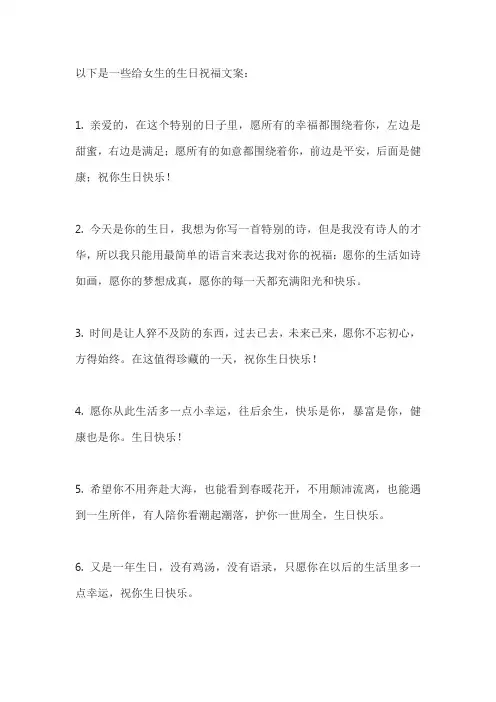 以下是一些给女生的生日祝福文案：

1. 亲爱的，在这个特别的日子里，愿所有的幸福都围绕着你，左边是甜蜜，右边是满足；愿所有的如意都围绕着你，前边是平安，后面是健康；祝你生日快乐！

2. 今天是你的生日，我想为你写一首特别的诗，但是我没有诗人的才华，所以我只能用最简单的语言来表达我对你的祝福：愿你的生活如诗如画，愿你的梦想成真，愿你的每一天都充满阳光和快乐。

3. 时间是让人猝不及防的东西，过去已去，未来已来，愿你不忘初心，方得始终。在这值得珍藏的一天，祝你生日快乐！

4. 愿你从此生活多一点小幸运，往后余生，快乐是你，暴富是你，健康也是你。生日快乐！

5. 希望你不用奔赴大海，也能看到春暖花开，不用颠沛流离，也能遇到一生所伴，有人陪你看潮起潮落，护你一世周全，生日快乐。

6. 又是一年生日，没有鸡汤，没有语录，只愿你在以后的生活里多一点幸运，祝你生日快乐。